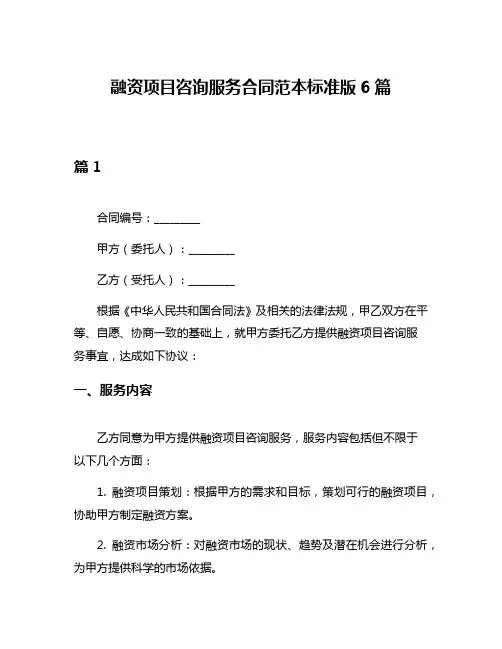 融资项目咨询服务合同范本标准版 6 篇

篇 1

合同编号：________

甲方（委托人）：________

乙方（受托人）：________

根据《中华人民共和国合同法》及相关的法律法规，甲乙双方在平等、自愿、协商一致的基础上，就甲方委托乙方提供融资项目咨询服务事宜，达成如下协议：

一、服务内容

乙方同意为甲方提供融资项目咨询服务，服务内容包括但不限于以下几个方面：

1. 融资项目策划：根据甲方的需求和目标，策划可行的融资项目，协助甲方制定融资方案。

2. 融资市场分析：对融资市场的现状、趋势及潜在机会进行分析，为甲方提供科学的市场依据。